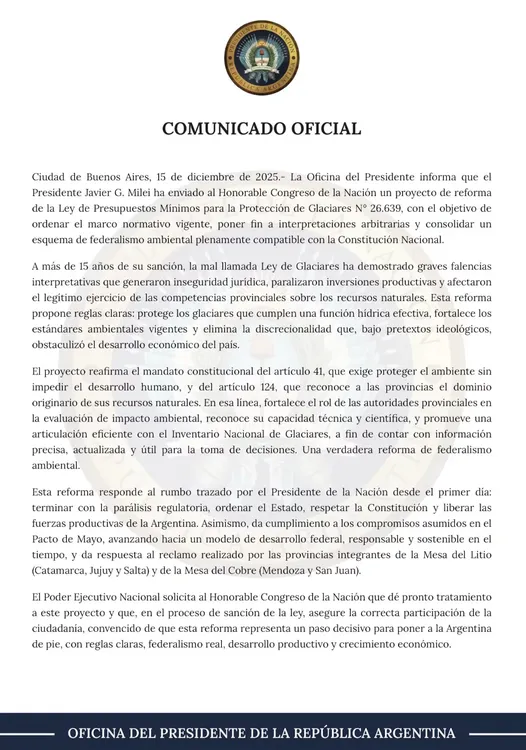 PRESIDENTE DE LA NACIÓN
REPÚBLICA ARGENTINA

COMUNICADO OFICIAL

Ciudad de Buenos Aires, 15 de diciembre de 2025.- La Oficina del Presidente informa que el Presidente Javier G. Milei ha enviado al Honorable Congreso de la Nación un proyecto de reforma de la Ley de Presupuestos Mínimos para la Protección de Glaciares N° 26.639, con el objetivo de ordenar el marco normativo vigente, poner fin a interpretaciones arbitrarias y consolidar un esquema de federalismo ambiental plenamente compatible con la Constitución Nacional.

A más de 15 años de su sanción, la mal llamada Ley de Glaciares ha demostrado graves falencias interpretativas que generaron inseguridad jurídica, paralizaron inversiones productivas y afectaron el legítimo ejercicio de las competencias provinciales sobre los recursos naturales. Esta reforma propone reglas claras: protege los glaciares que cumplen una función hídrica efectiva, fortalece los estándares ambientales vigentes y elimina la discrecionalidad que, bajo pretextos ideológicos, obstaculizó el desarrollo económico del país.

El proyecto reafirma el mandato constitucional del artículo 41, que exige proteger el ambiente sin impedir el desarrollo humano, y del artículo 124, que reconoce a las provincias el dominio originario de sus recursos naturales. En esa línea, fortalece el rol de las autoridades provinciales en la evaluación de impacto ambiental, reconoce su capacidad técnica y científica, y promueve una articulación eficiente con el Inventario Nacional de Glaciares, a fin de contar con información precisa, actualizada y útil para la toma de decisiones. Una verdadera reforma de federalismo ambiental.

Esta reforma responde al rumbo trazado por el Presidente de la Nación desde el primer día: terminar con la parálisis regulatoria, ordenar el Estado, respetar la Constitución y liberar las fuerzas productivas de la Argentina. Asimismo, da cumplimiento a los compromisos asumidos en el Pacto de Mayo, avanzando hacia un modelo de desarrollo federal, responsable y sostenible en el tiempo, y da respuesta al reclamo realizado por las provincias integrantes de la Mesa del Litio (Catamarca, Jujuy y Salta) y de la Mesa del Cobre (Mendoza y San Juan).

El Poder Ejecutivo Nacional solicita al Honorable Congreso de la Nación que dé pronto tratamiento a este proyecto y que, en el proceso de sanción de la ley, asegure la correcta participación de la ciudadanía, convencido de que esta reforma representa un paso decisivo para poner a la Argentina de pie, con reglas claras, federalismo real, desarrollo productivo y crecimiento económico.

OFICINA DEL PRESIDENTE DE LA REPÚBLICA ARGENTINA